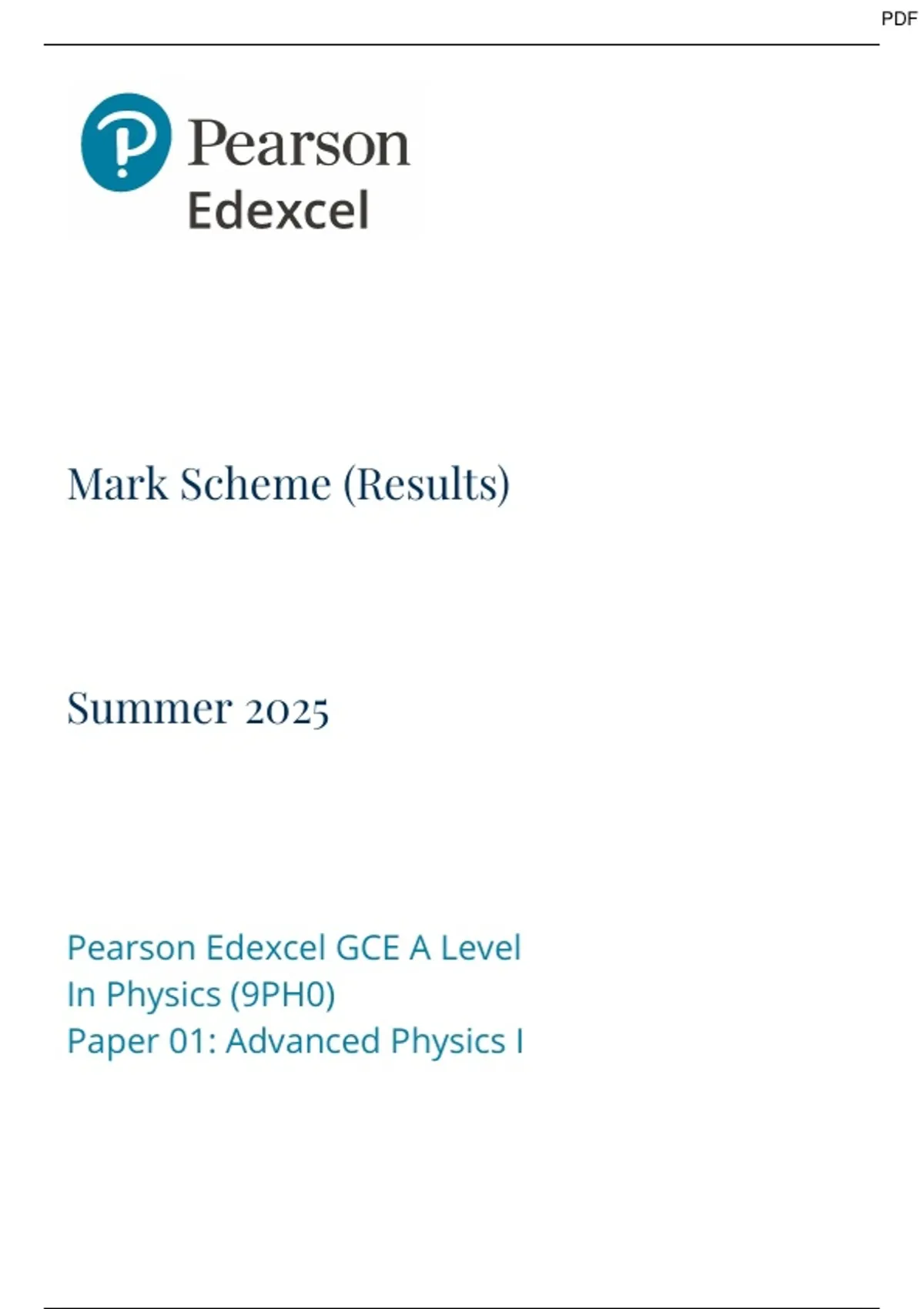 PDF

Pearson
Edexcel

Mark Scheme (Results)

Summer 2025

Pearson Edexcel GCE A Level
In Physics (9PH0)
Paper 01: Advanced Physics I